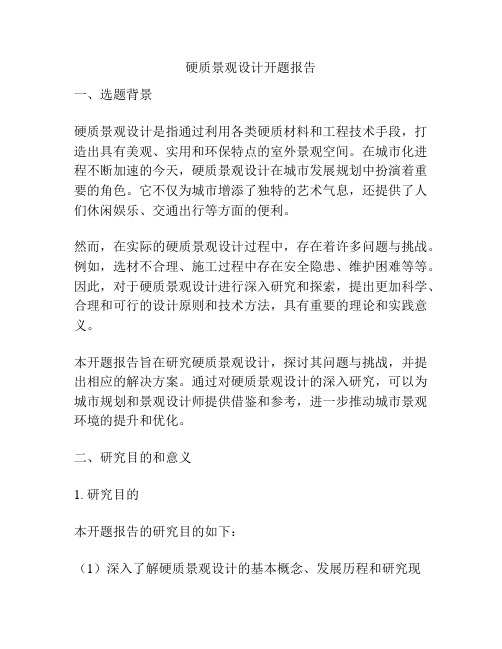 硬质景观设计开题报告

一、选题背景

硬质景观设计是指通过利用各类硬质材料和工程技术手段，打造出具有美观、实用和环保特点的室外景观空间。在城市化进程不断加速的今天，硬质景观设计在城市发展规划中扮演着重要的角色。它不仅为城市增添了独特的艺术气息，还提供了人们休闲娱乐、交通出行等方面的便利。

然而，在实际的硬质景观设计过程中，存在着许多问题与挑战。例如，选材不合理、施工过程中存在安全隐患、维护困难等等。因此，对于硬质景观设计进行深入研究和探索，提出更加科学、合理和可行的设计原则和技术方法，具有重要的理论和实践意义。

本开题报告旨在研究硬质景观设计，探讨其问题与挑战，并提出相应的解决方案。通过对硬质景观设计的深入研究，可以为城市规划和景观设计师提供借鉴和参考，进一步推动城市景观环境的提升和优化。

二、研究目的和意义

1. 研究目的

本开题报告的研究目的如下：

（1）深入了解硬质景观设计的基本概念、发展历程和研究现